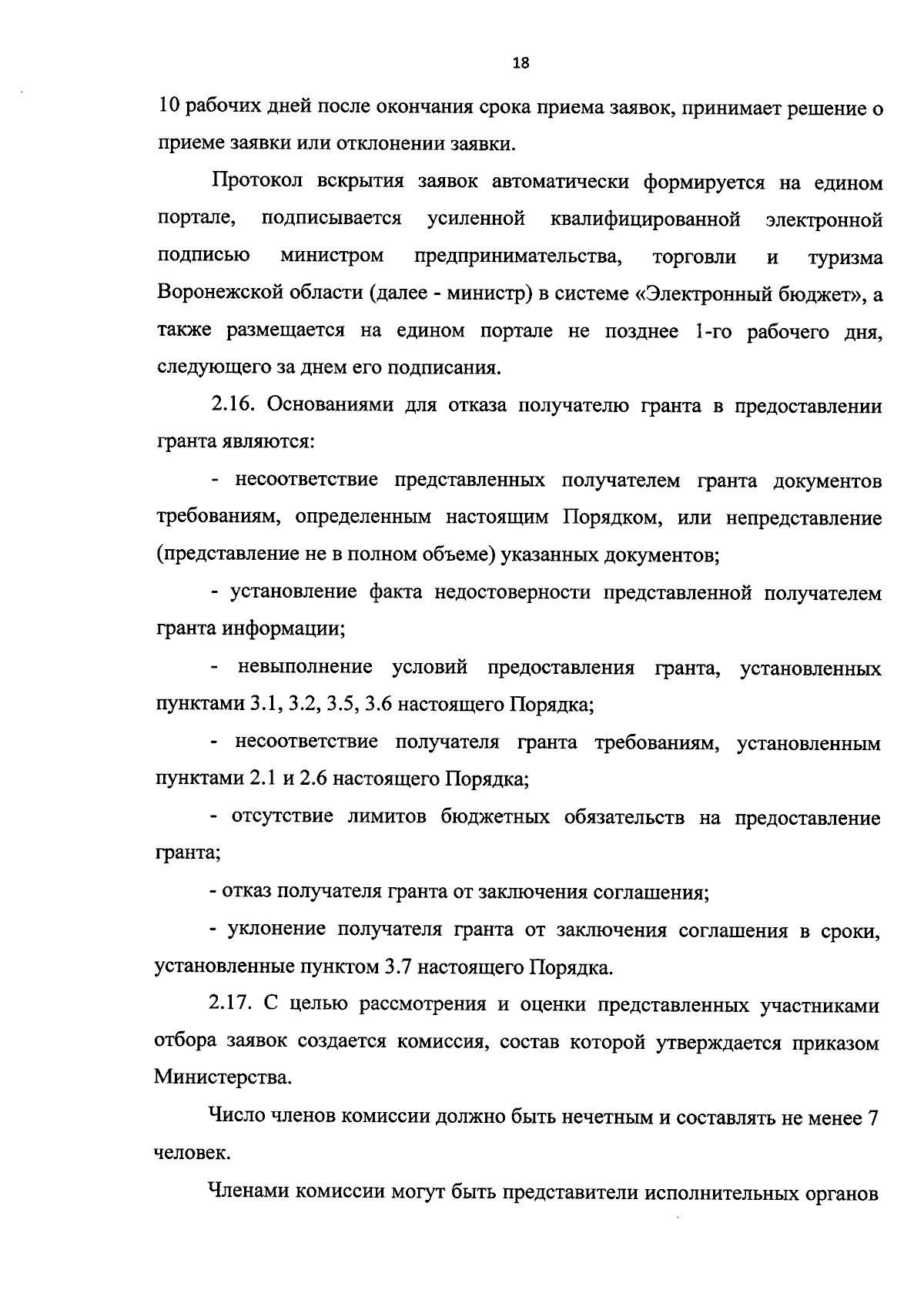 18

10 рабочих дней после окончания срока приема заявок, принимает решение о приеме заявки или отклонении заявки.

Протокол вскрытия заявок автоматически формируется на едином портале, подписывается усиленной квалифицированной электронной подписью министром предпринимательства, торговли и туризма Воронежской области (далее - министр) в системе «Электронный бюджет», а также размещается на едином портале не позднее 1-го рабочего дня, следующего за днем его подписания.

2.16. Основаниями для отказа получателю гранта в предоставлении гранта являются:

- несоответствие представленных получателем гранта документов требованиям, определенным настоящим Порядком, или непредставление (представление не в полном объеме) указанных документов;

- установление факта недостоверности представленной получателем гранта информации;

- невыполнение условий предоставления гранта, установленных пунктами 3.1, 3.2, 3.5, 3.6 настоящего Порядка;

- несоответствие получателя гранта требованиям, установленным пунктами 2.1 и 2.6 настоящего Порядка;

- отсутствие лимитов бюджетных обязательств на предоставление гранта;

- отказ получателя гранта от заключения соглашения;

- уклонение получателя гранта от заключения соглашения в сроки, установленные пунктом 3.7 настоящего Порядка.

2.17. С целью рассмотрения и оценки представленных участниками отбора заявок создается комиссия, состав которой утверждается приказом Министерства.

Число членов комиссии должно быть нечетным и составлять не менее 7 человек.

Членами комиссии могут быть представители исполнительных органов